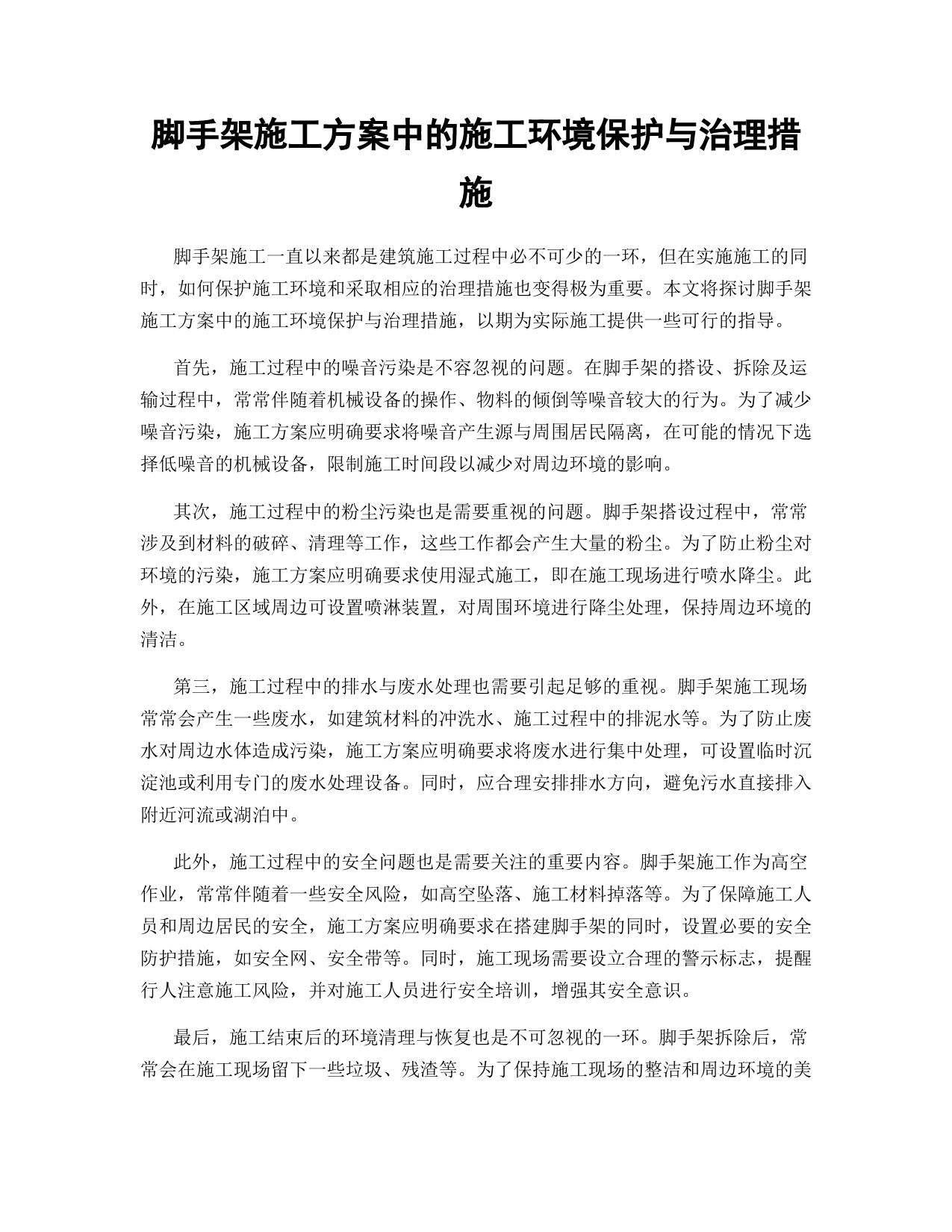 脚手架施工方案中的施工环境保护与治理措施

脚手架施工一直以来都是建筑施工过程中必不可少的一环，但在实施施工的同时，如何保护施工环境和采取相应的治理措施也变得极为重要。本文将探讨脚手架施工方案中的施工环境保护与治理措施，以期为实际施工提供一些可行的指导。

首先，施工过程中的噪音污染是不容忽视的问题。在脚手架的搭设、拆除及运输过程中，常常伴随着机械设备的操作、物料的倾倒等噪音较大的行为。为了减少噪音污染，施工方案应明确要求将噪音产生源与周围居民隔离，在可能的情况下选择低噪音的机械设备，限制施工时间段以减少对周边环境的影响。

其次，施工过程中的粉尘污染也是需要重视的问题。脚手架搭设过程中，常常涉及到材料的破碎、清理等工作，这些工作都会产生大量的粉尘。为了防止粉尘对环境的污染，施工方案应明确要求使用湿式施工，即在施工现场进行喷水降尘。此外，在施工区域周边可设置喷淋装置，对周围环境进行降尘处理，保持周边环境的清洁。

第三，施工过程中的排水与废水处理也需要引起足够的重视。脚手架施工现场常常会产生一些废水，如建筑材料的冲洗水、施工过程中的排泥水等。为了防止废水对周边水体造成污染，施工方案应明确要求将废水进行集中处理，可设置临时沉淀池或利用专门的废水处理设备。同时，应合理安排排水方向，避免污水直接排入附近河流或湖泊中。

此外，施工过程中的安全问题也是需要关注的重要内容。脚手架施工作为高空作业，常常伴随着一些安全风险，如高空坠落、施工材料掉落等。为了保障施工人员和周边居民的安全，施工方案应明确要求在搭建脚手架的同时，设置必要的安全防护措施，如安全网、安全带等。同时，施工现场需要设立合理的警示标志，提醒行人注意施工风险，并对施工人员进行安全培训，增强其安全意识。

最后，施工结束后的环境清理与恢复也是不可忽视的一环。脚手架拆除后，常常会在施工现场留下一些垃圾、残渣等。为了保持施工现场的整洁和周边环境的美